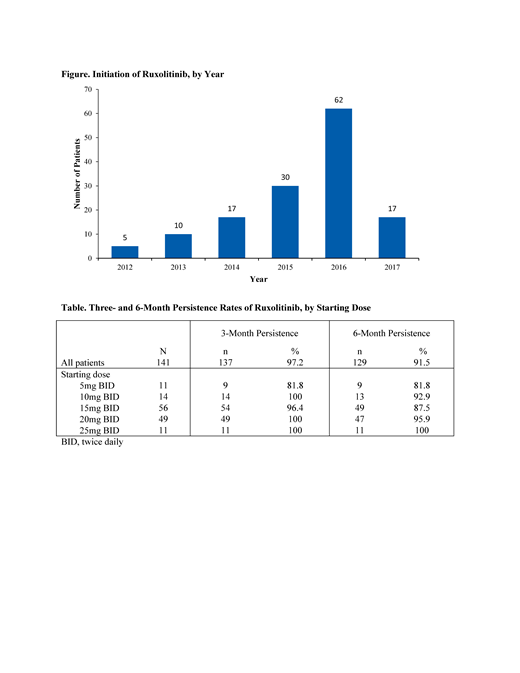 Figure. Initiation of Ruxolitinib, by Year

70
60
50
40
30
20
10
0

Number of Patients

5
10
17
30
62
17

2012
2013
2014
2015
2016
2017

Year

Table. Three- and 6-Month Persistence Rates of Ruxolitinib, by Starting Dose

| | | 3-Month Persistence | | 6-Month Persistence | |
|---|---|---|---|---|---|
| | N | n | % | n | % |
| All patients | 141 | 137 | 97.2 | 129 | 91.5 |
| Starting dose | | | | | |
| 5mg BID | 11 | 9 | 81.8 | 9 | 81.8 |
| 10mg BID | 14 | 14 | 100 | 13 | 92.9 |
| 15mg BID | 56 | 54 | 96.4 | 49 | 87.5 |
| 20mg BID | 49 | 49 | 100 | 47 | 95.9 |
| 25mg BID | 11 | 11 | 100 | 11 | 100 |

BID, twice daily